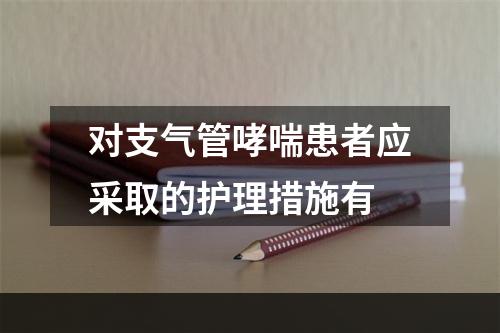 对支气管哮喘患者应采取的护理措施有